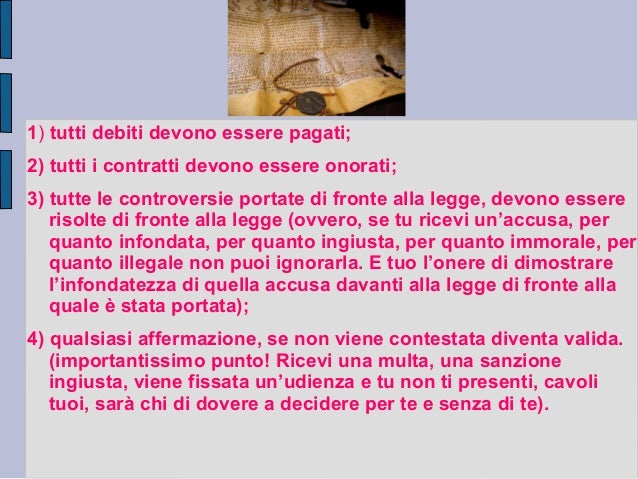 1) tutti debiti devono essere pagati;

2) tutti i contratti devono essere onorati;

3) tutte le controversie portate di fronte alla legge, devono essere risolte di fronte alla legge (ovvero, se tu ricevi un'accusa, per quanto infondata, per quanto ingiusta, per quanto immorale, per quanto illegale non puoi ignorarla. E tuo l'onere di dimostrare l'infondatezza di quella accusa davanti alla legge di fronte alla quale è stata portata);

4) qualsiasi affermazione, se non viene contestata diventa valida. (importantissimo punto! Ricevi una multa, una sanzione ingiusta, viene fissata un'udienza e tu non ti presenti, cavoli tuoi, sarà chi di dovere a decidere per te e senza di te).